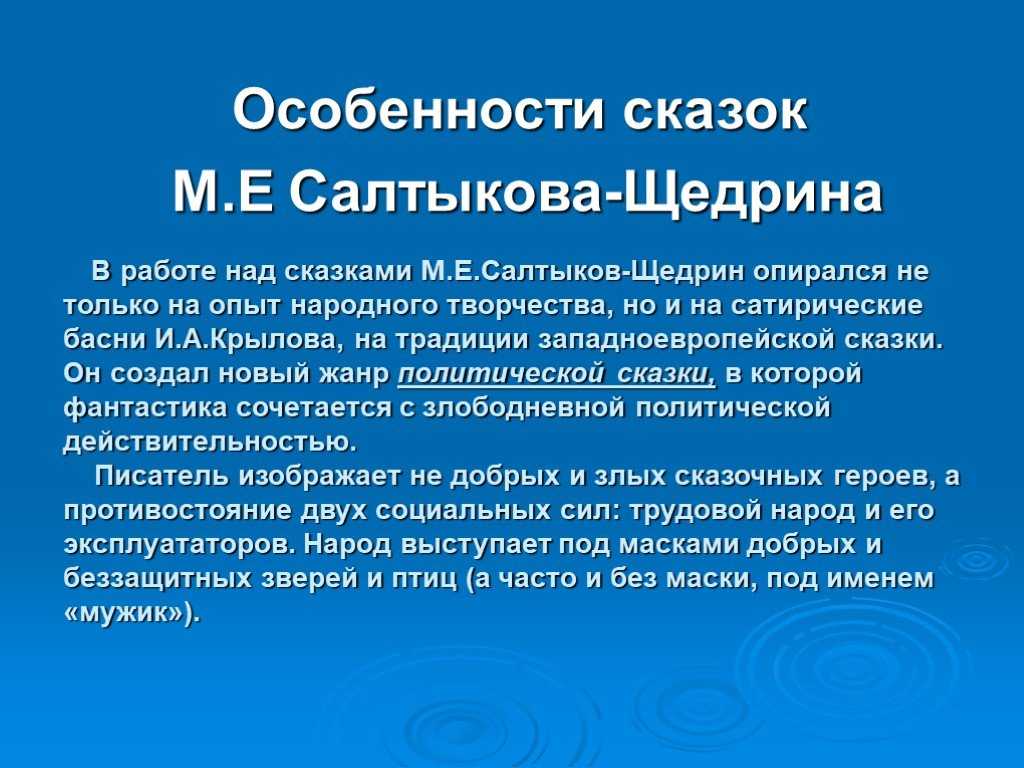 Особенности сказок
М.Е Салтыкова-Щедрина

В работе над сказками М.Е.Салтыков-Щедрин опирался не только на опыт народного творчества, но и на сатирические басни И.А.Крылова, на традиции западноевропейской сказки. Он создал новый жанр политической сказки, в которой фантастика сочетается с злободневной политической действительностью.

Писатель изображает не добрых и злых сказочных героев, а противостояние двух социальных сил: трудовой народ и его эксплуататоров. Народ выступает под масками добрых и беззащитных зверей и птиц (а часто и без маски, под именем «мужик»).